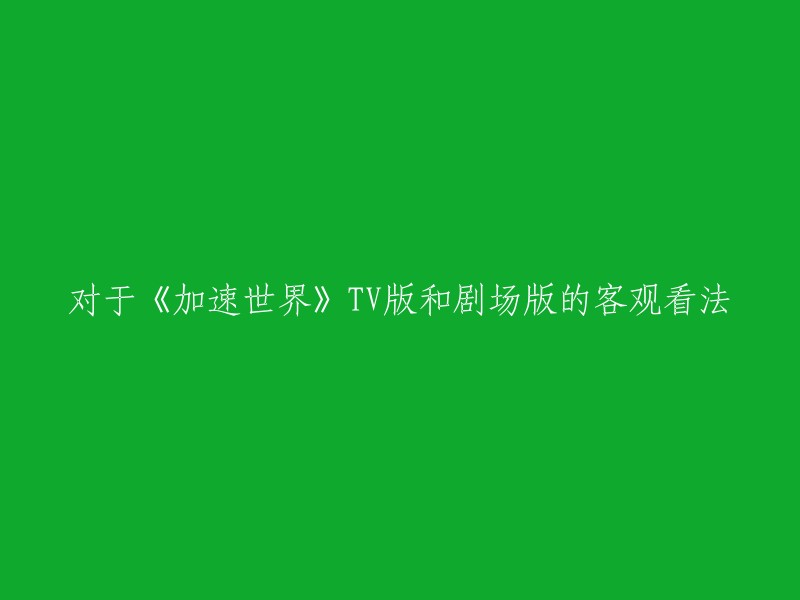 对于《加速世界》TV版和剧场版的客观看法